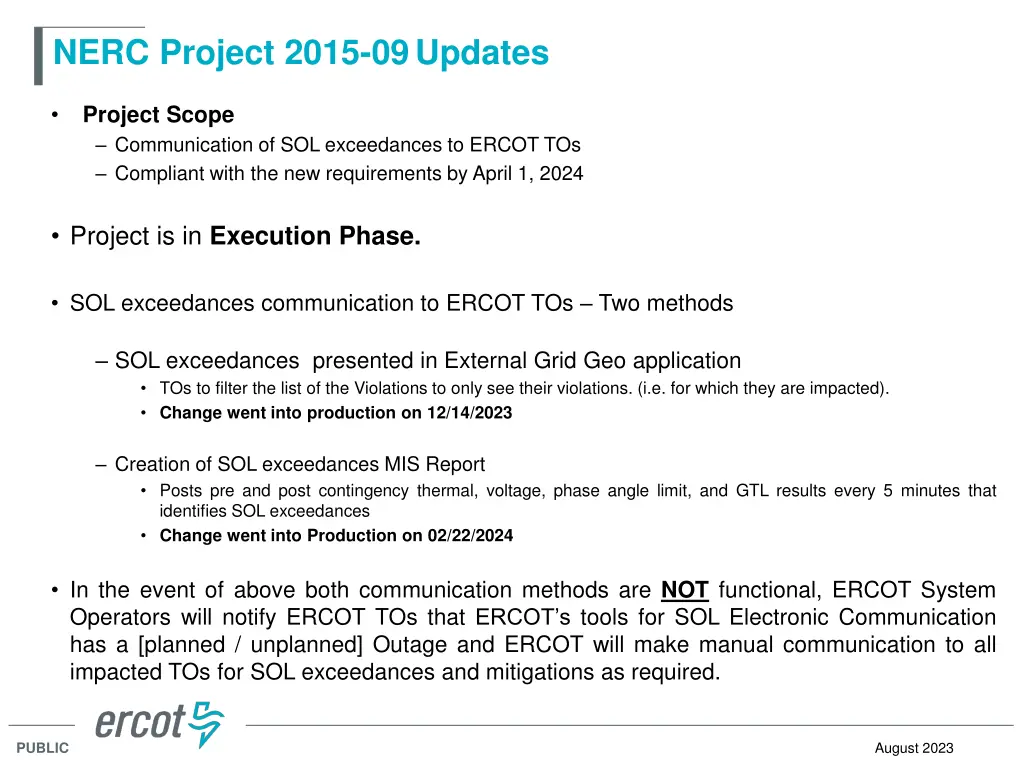 NERC Project 2015-09 Updates

• Project Scope
– Communication of SOL exceedances to ERCOT TOs
– Compliant with the new requirements by April 1, 2024

• Project is in Execution Phase.

• SOL exceedances communication to ERCOT TOs – Two methods

– SOL exceedances presented in External Grid Geo application
• TOs to filter the list of the Violations to only see their violations. (i.e. for which they are impacted).
• Change went into production on 12/14/2023

– Creation of SOL exceedances MIS Report
• Posts pre and post contingency thermal, voltage, phase angle limit, and GTL results every 5 minutes that identifies SOL exceedances
• Change went into Production on 02/22/2024

• In the event of above both communication methods are NOT functional, ERCOT System Operators will notify ERCOT TOs that ERCOT's tools for SOL Electronic Communication has a [planned / unplanned] Outage and ERCOT will make manual communication to all impacted TOs for SOL exceedances and mitigations as required.

ercot

PUBLIC

August 2023